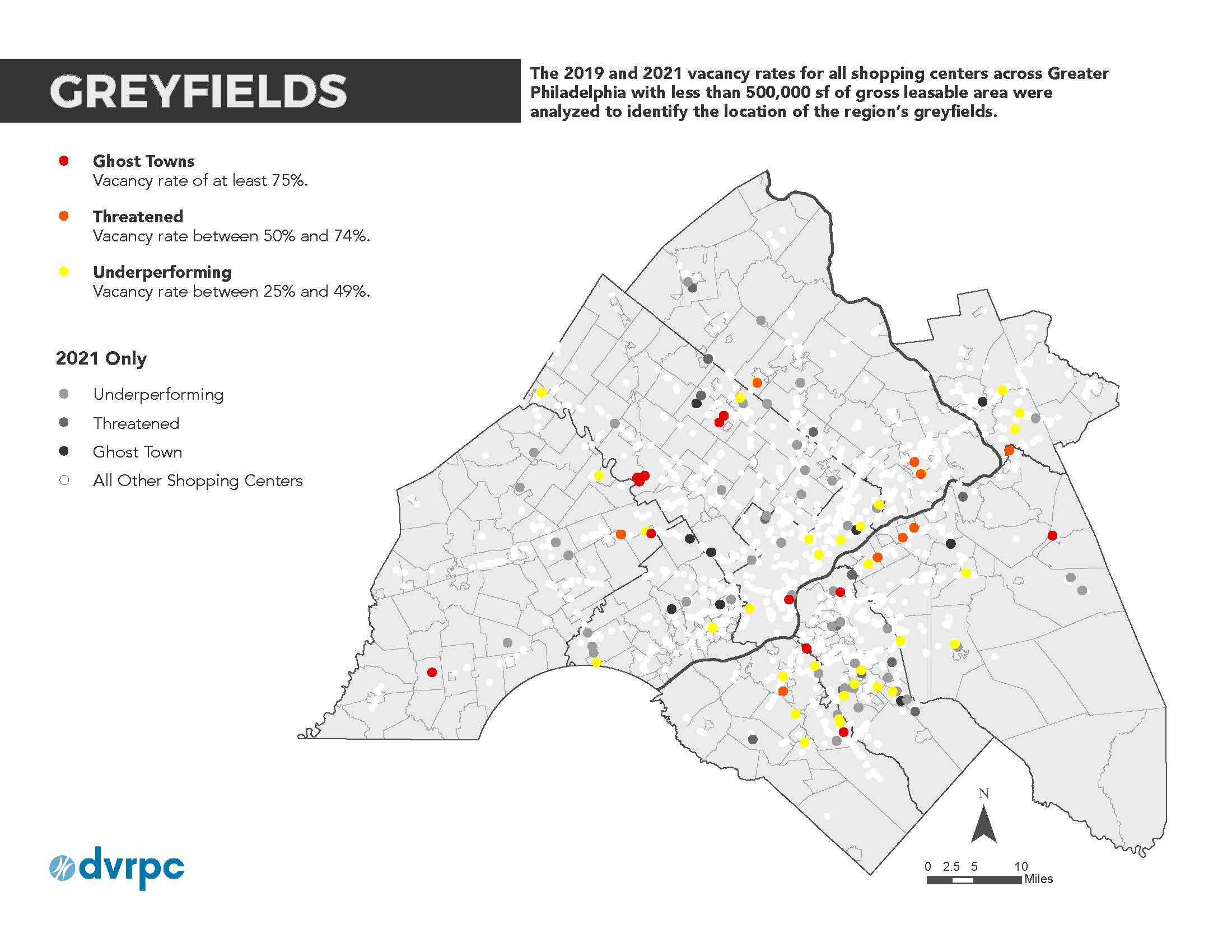 GREYFIELDS

The 2019 and 2021 vacancy rates for all shopping centers across Greater Philadelphia with less than 500,000 sf of gross leasable area were analyzed to identify the location of the region's greyfields.

Ghost Towns
Vacancy rate of at least 75%.

Threatened
Vacancy rate between 50% and 74%.

Underperforming
Vacancy rate between 25% and 49%.

2021 Only

Underperforming

Threatened

Ghost Town

All Other Shopping Centers

N

0 2.5 5 10
Miles

dvrpc